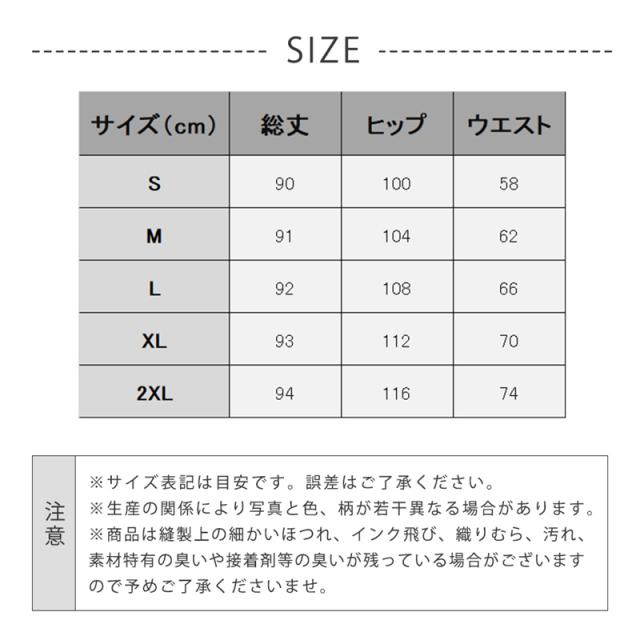 SIZE

| サイズ（cm） | 総丈 | ヒップ | ウエスト |
|---|---|---|---|
| S | 90 | 100 | 58 |
| M | 91 | 104 | 62 |
| L | 92 | 108 | 66 |
| XL | 93 | 112 | 70 |
| 2XL | 94 | 116 | 74 |

注意

※サイズ表記は目安です。誤差はご了承ください。
※生産の関係により写真と色、柄が若干異なる場合があります。
※商品は縫製上の細かいほつれ、インク飛び、織りむら、汚れ、素材特有の臭いや接着剤等の臭いが残っている場合がございますので予めご了承くださいませ。